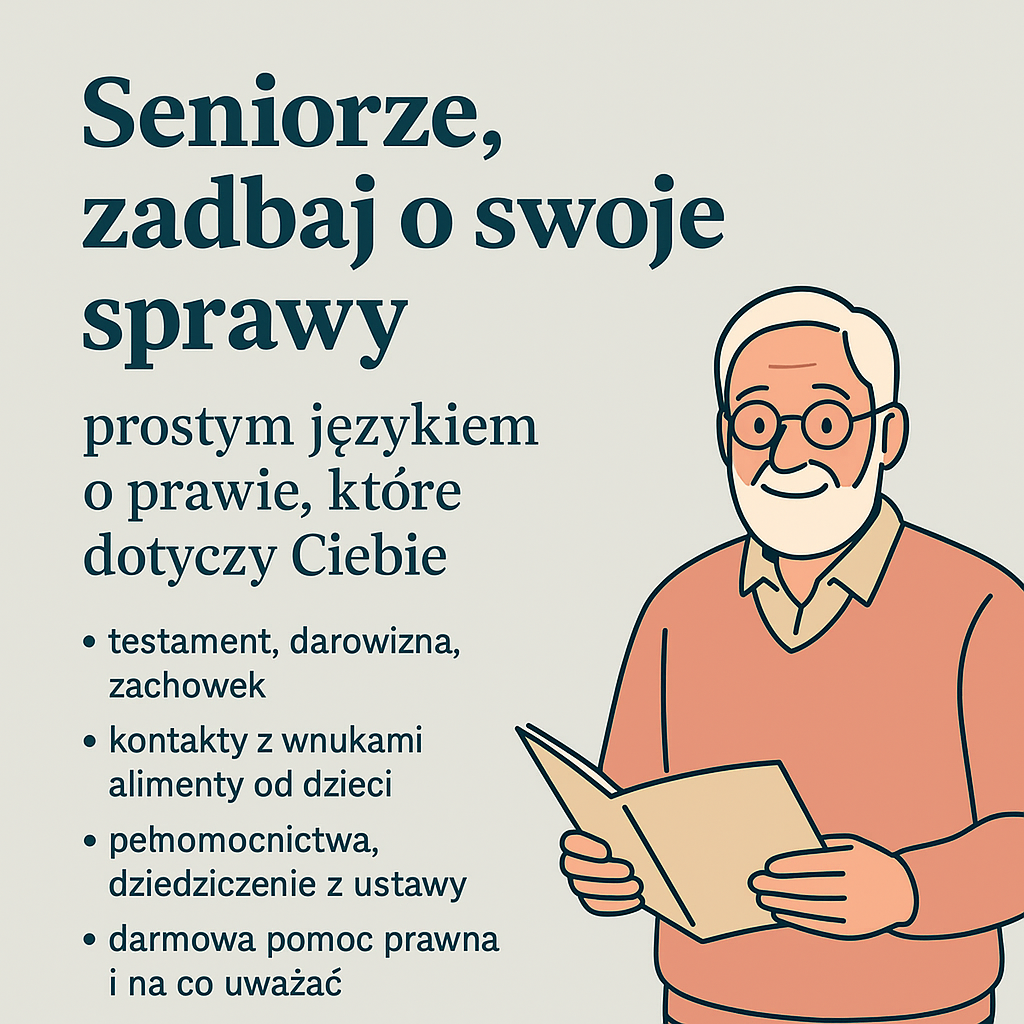 Seniorze, zadbaj o swoje sprawy

prostym językiem o prawie, które dotyczy Ciebie

• testament, darowizna, zachowek
• kontakty z wnukami alimenty od dzieci
• pełnomocnictwa, dziedziczenie z ustawy
• darmowa pomoc prawna i na co uważać